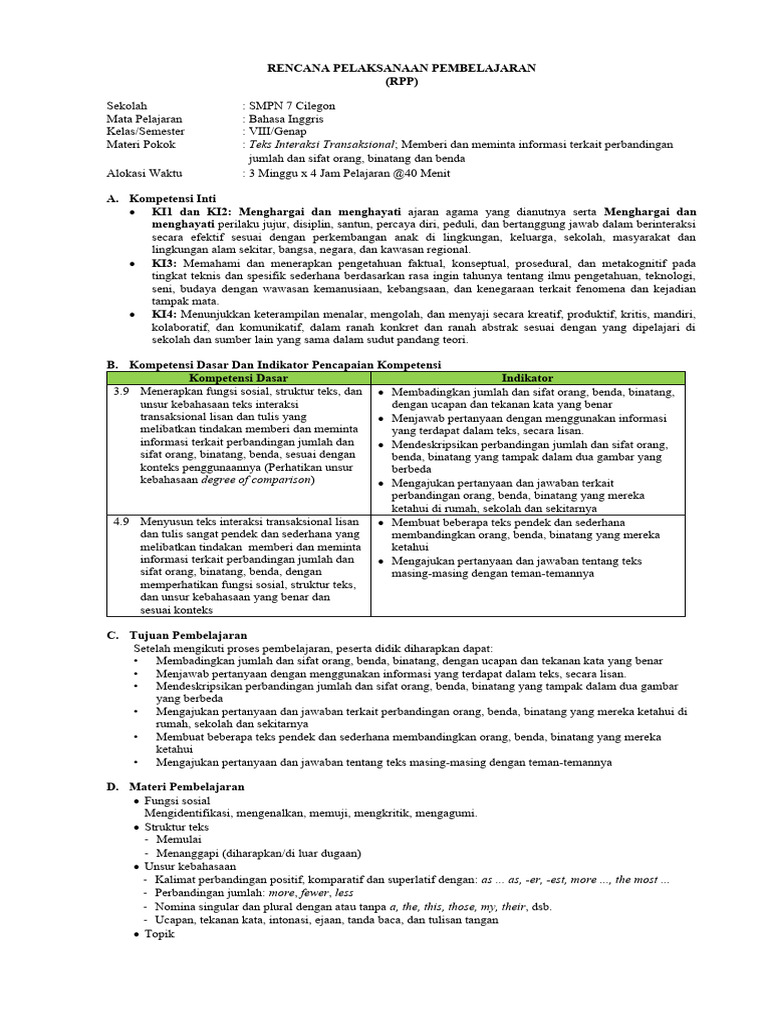 RENCANA PELAKSANAAN PEMBELAJARAN
(RPP)

Sekolah : SMPN 7 Cilegon
Mata Pelajaran : Bahasa Inggris
Kelas/Semester : VIII/Genap
Materi Pokok : Teks Interaksi Transaksional; Memberi dan meminta informasi terkait perbandingan jumlah dan sifat orang, binatang dan benda
Alokasi Waktu : 3 Minggu x 4 Jam Pelajaran @40 Menit

A. Kompetensi Inti
• KI1 dan KI2: Menghargai dan menghayati ajaran agama yang dianutnya serta Menghargai dan menghayati perilaku jujur, disiplin, santun, percaya diri, peduli, dan bertanggung jawab dalam berinteraksi secara efektif sesuai dengan perkembangan anak di lingkungan, keluarga, sekolah, masyarakat dan lingkungan alam sekitar, bangsa, negara, dan kawasan regional.
• KI3: Memahami dan menerapkan pengetahuan faktual, konseptual, prosedural, dan metakognitif pada tingkat teknis dan spesifik sederhana berdasarkan rasa ingin tahunya tentang ilmu pengetahuan, teknologi, seni, budaya dengan wawasan kemanusiaan, kebangsaan, dan kenegaraan terkait fenomena dan kejadian tampak mata.
• KI4: Menunjukkan keterampilan menalar, mengolah, dan menyaji secara kreatif, produktif, kritis, mandiri, kolaboratif, dan komunikatif, dalam ranah konkret dan ranah abstrak sesuai dengan yang dipelajari di sekolah dan sumber lain yang sama dalam sudut pandang teori.

B. Kompetensi Dasar Dan Indikator Pencapaian Kompetensi

| Kompetensi Dasar | Indikator |
|---|---|
| 3.9 Menerapkan fungsi sosial, struktur teks, dan unsur kebahasaan teks interaksi transaksional lisan dan tulis yang melibatkan tindakan memberi dan meminta informasi terkait perbandingan jumlah dan sifat orang, binatang, benda, sesuai dengan konteks penggunaannya (Perhatikan unsur kebahasaan degree of comparison) | • Membadingkan jumlah dan sifat orang, benda, binatang, dengan ucapan dan tekanan kata yang benar • Menjawab pertanyaan dengan menggunakan informasi yang terdapat dalam teks, secara lisan. • Mendeskripsikan perbandingan jumlah dan sifat orang, benda, binatang yang tampak dalam dua gambar yang berbeda • Mengajukan pertanyaan dan jawaban terkait perbandingan orang, benda, binatang yang mereka ketahui di rumah, sekolah dan sekitarnya |
| 4.9 Menyusun teks interaksi transaksional lisan dan tulis sangat pendek dan sederhana yang melibatkan tindakan memberi dan meminta informasi terkait perbandingan jumlah dan sifat orang, binatang, benda, dengan memperhatikan fungsi sosial, struktur teks, dan unsur kebahasaan yang benar dan sesuai konteks | • Membuat beberapa teks pendek dan sederhana membandingkan orang, benda, binatang yang mereka ketahui • Mengajukan pertanyaan dan jawaban tentang teks masing-masing dengan teman-temannya |

C. Tujuan Pembelajaran
Setelah mengikuti proses pembelajaran, peserta didik diharapkan dapat:
• Membadingkan jumlah dan sifat orang, benda, binatang, dengan ucapan dan tekanan kata yang benar
• Menjawab pertanyaan dengan menggunakan informasi yang terdapat dalam teks, secara lisan.
• Mendeskripsikan perbandingan jumlah dan sifat orang, benda, binatang yang tampak dalam dua gambar yang berbeda
• Mengajukan pertanyaan dan jawaban terkait perbandingan orang, benda, binatang yang mereka ketahui di rumah, sekolah dan sekitarnya
• Membuat beberapa teks pendek dan sederhana membandingkan orang, benda, binatang yang mereka ketahui
• Mengajukan pertanyaan dan jawaban tentang teks masing-masing dengan teman-temannya

D. Materi Pembelajaran
• Fungsi sosial
Mengidentifikasi, mengenalkan, memuji, mengkritik, mengagumi.
• Struktur teks
- Memulai
- Menanggapi (diharapkan/di luar dugaan)
• Unsur kebahasaan
- Kalimat perbandingan positif, komparatif dan superlatif dengan: as ... as, -er, -est, more ..., the most ...
- Perbandingan jumlah: more, fewer, less
- Nomina singular dan plural dengan atau tanpa a, the, this, those, my, their, dsb.
- Ucapan, tekanan kata, intonasi, ejaan, tanda baca, dan tulisan tangan
• Topik